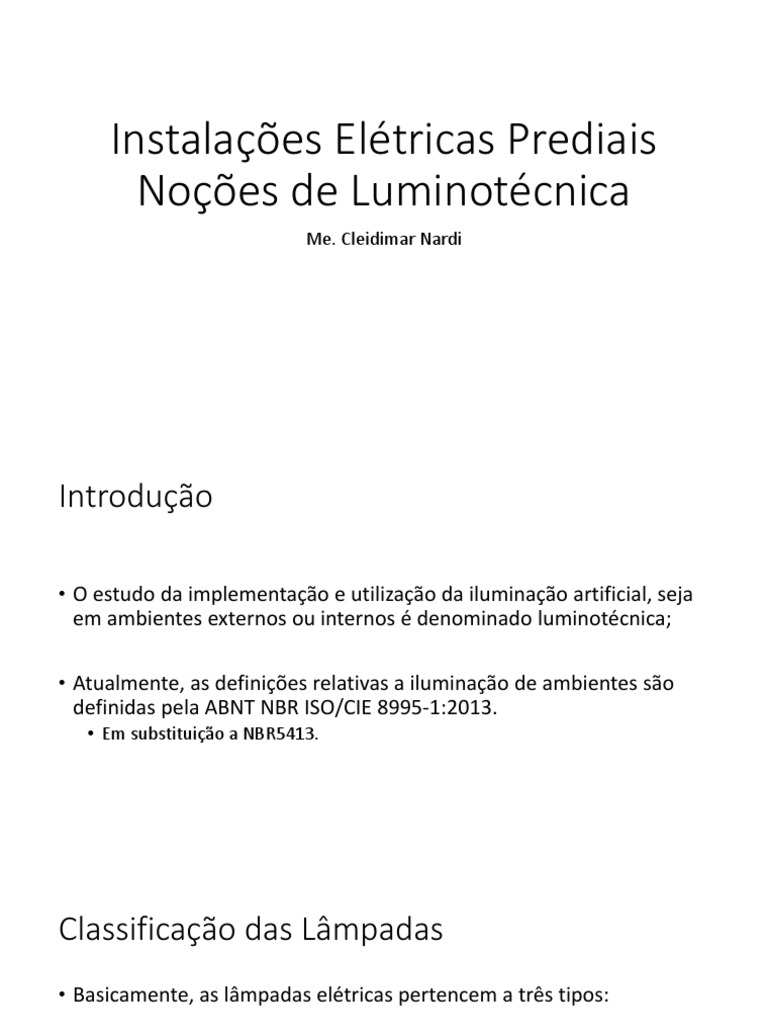 Instalações Elétricas Prediais
Noções de Luminotécnica

Me. Cleidimar Nardi

Introdução

• O estudo da implementação e utilização da iluminação artificial, seja em ambientes externos ou internos é denominado luminotécnica;

• Atualmente, as definições relativas a iluminação de ambientes são definidas pela ABNT NBR ISO/CIE 8995-1:2013.
  • Em substituição a NBR5413.

Classificação das Lâmpadas

• Basicamente, as lâmpadas elétricas pertencem a três tipos: